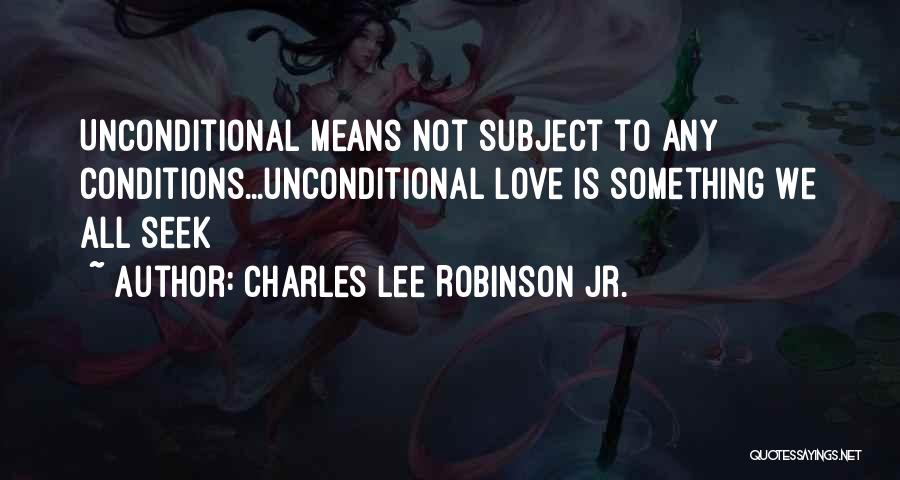 UNCONDITIONAL MEANS NOT SUBJECT TO ANY CONDITIONS...UNCONDITIONAL LOVE IS SOMETHING WE ALL SEEK

~ AUTHOR: CHARLES LEE ROBINSON JR.

QUOTESSAYINGS.NET